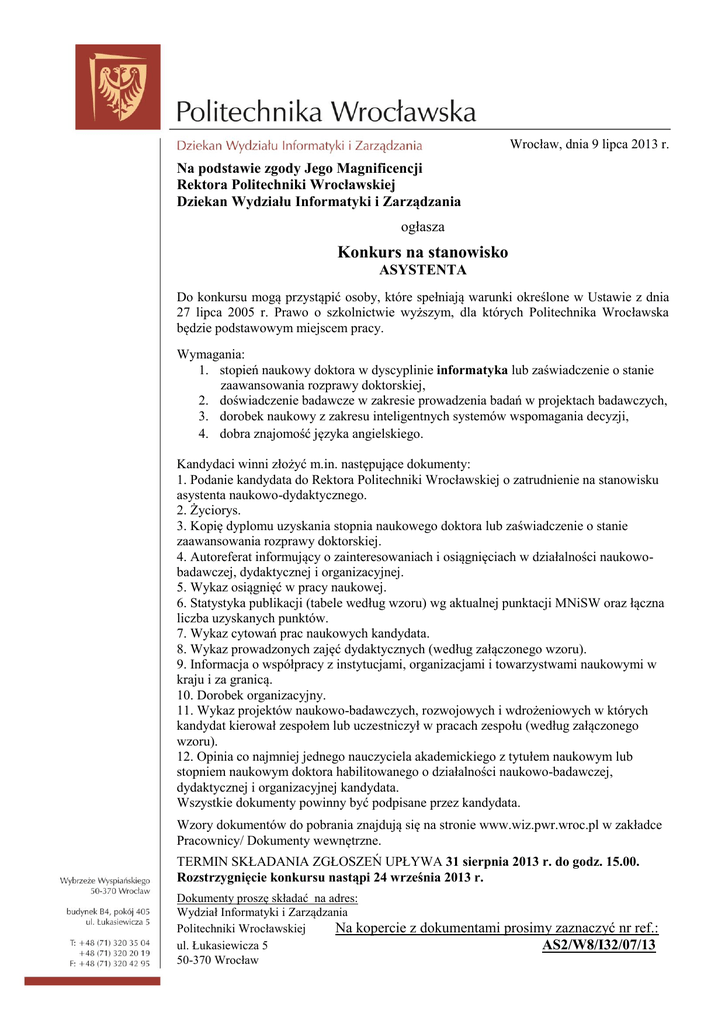 Politechnika Wrocławska

Dziekan Wydziału Informatyki i Zarządzania

Wrocław, dnia 9 lipca 2013 r.

Na podstawie zgody Jego Magnificencji
Rektora Politechniki Wrocławskiej
Dziekan Wydziału Informatyki i Zarządzania

ogłasza

Konkurs na stanowisko
ASYSTENTA

Do konkursu mogą przystąpić osoby, które spełniają warunki określone w Ustawie z dnia 27 lipca 2005 r. Prawo o szkolnictwie wyższym, dla których Politechnika Wrocławska będzie podstawowym miejscem pracy.

Wymagania:
1. stopień naukowy doktora w dyscyplinie informatyka lub zaświadczenie o stanie zaawansowania rozprawy doktorskiej,
2. doświadczenie badawcze w zakresie prowadzenia badań w projektach badawczych,
3. dorobek naukowy z zakresu inteligentnych systemów wspomagania decyzji,
4. dobra znajomość języka angielskiego.

Kandydaci winni złożyć m.in. następujące dokumenty:
1. Podanie kandydata do Rektora Politechniki Wrocławskiej o zatrudnienie na stanowisku asystenta naukowo-dydaktycznego.
2. Życiorys.
3. Kopię dyplomu uzyskania stopnia naukowego doktora lub zaświadczenie o stanie zaawansowania rozprawy doktorskiej.
4. Autoreferat informujący o zainteresowaniach i osiągnięciach w działalności naukowo-badawczej, dydaktycznej i organizacyjnej.
5. Wykaz osiągnięć w pracy naukowej.
6. Statystyka publikacji (tabele według wzoru) wg aktualnej punktacji MNiSW oraz łączna liczba uzyskanych punktów.
7. Wykaz cytowań prac naukowych kandydata.
8. Wykaz prowadzonych zajęć dydaktycznych (według załączonego wzoru).
9. Informacja o współpracy z instytucjami, organizacjami i towarzystwami naukowymi w kraju i za granicą.
10. Dorobek organizacyjny.
11. Wykaz projektów naukowo-badawczych, rozwojowych i wdrożeniowych w których kandydat kierował zespołem lub uczestniczył w pracach zespołu (według załączonego wzoru).
12. Opinia co najmniej jednego nauczyciela akademickiego z tytułem naukowym lub stopniem naukowym doktora habilitowanego o działalności naukowo-badawczej, dydaktycznej i organizacyjnej kandydata.
Wszystkie dokumenty powinny być podpisane przez kandydata.

Wzory dokumentów do pobrania znajdują się na stronie www.wiz.pwr.wroc.pl w zakładce Pracownicy/ Dokumenty wewnętrzne.

TERMIN SKŁADANIA ZGŁOSZEŃ UPŁYWA 31 sierpnia 2013 r. do godz. 15.00.
Rozstrzygnięcie konkursu nastąpi 24 września 2013 r.

Dokumenty proszę składać na adres:
Wydział Informatyki i Zarządzania
Politechniki Wrocławskiej
ul. Łukasiewicza 5
50-370 Wrocław

Na kopercie z dokumentami prosimy zaznaczyć nr ref.:
AS2/W8/I32/07/13

Wybrzeże Wyspiańskiego
50-370 Wrocław

budynek B4, pokój 405
ul. Łukasiewicza 5

T: +48 (71) 320 35 04
+48 (71) 320 20 19
F: +48 (71) 320 42 95